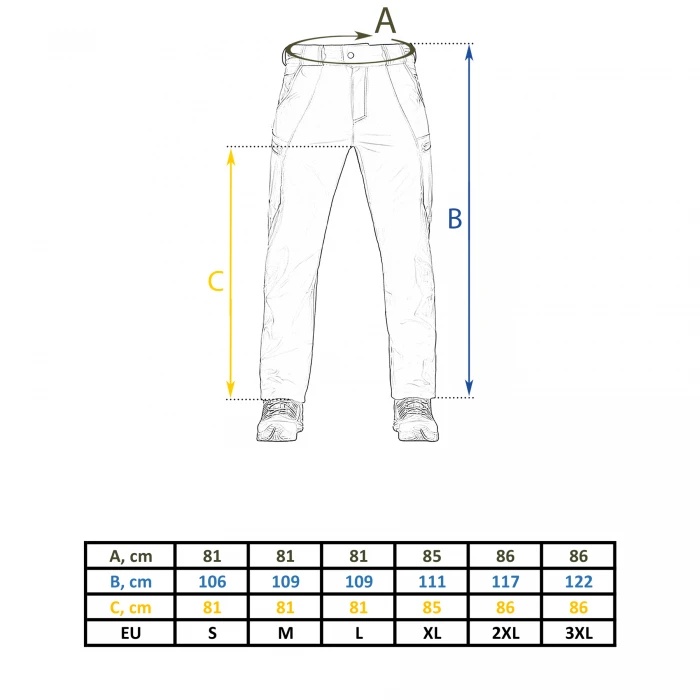 A

B

C

| A, cm | 81 | 81 | 81 | 85 | 86 | 86 |
|---|---|---|---|---|---|---|
| B, cm | 106 | 109 | 109 | 111 | 117 | 122 |
| C, cm | 81 | 81 | 81 | 85 | 86 | 86 |
| EU | S | M | L | XL | 2XL | 3XL |